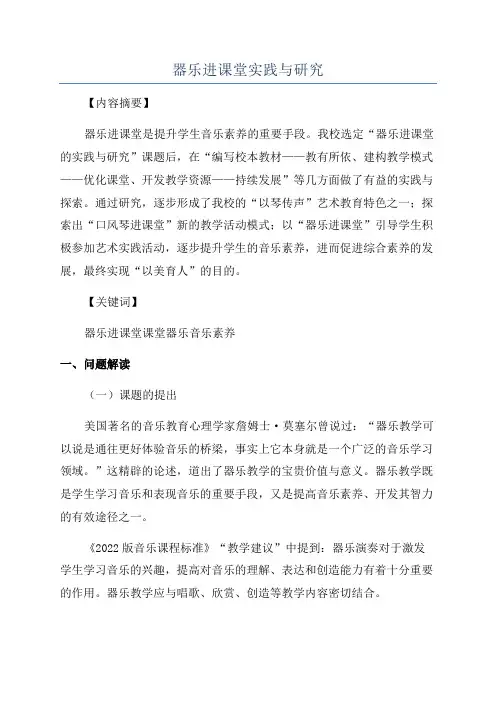 器乐进课堂实践与研究

【内容摘要】

器乐进课堂是提升学生音乐素养的重要手段。我校选定“器乐进课堂的实践与研究”课题后，在“编写校本教材——教有所依、建构教学模式——优化课堂、开发教学资源——持续发展”等几方面做了有益的实践与探索。通过研究，逐步形成了我校的“以琴传声”艺术教育特色之一；探索出“口风琴进课堂”新的教学活动模式；以“器乐进课堂”引导学生积极参加艺术实践活动，逐步提升学生的音乐素养，进而促进综合素养的发展，最终实现“以美育人”的目的。

【关键词】

器乐进课堂课堂器乐音乐素养

一、问题解读

（一）课题的提出

美国著名的音乐教育心理学家詹姆士·莫塞尔曾说过：“器乐教学可以说是通往更好体验音乐的桥梁，事实上它本身就是一个广泛的音乐学习领域。”这精辟的论述，道出了器乐教学的宝贵价值与意义。器乐教学既是学生学习音乐和表现音乐的重要手段，又是提高音乐素养、开发其智力的有效途径之一。

《2022版音乐课程标准》“教学建议”中提到：器乐演奏对于激发学生学习音乐的兴趣，提高对音乐的理解、表达和创造能力有着十分重要的作用。器乐教学应与唱歌、欣赏、创造等教学内容密切结合。